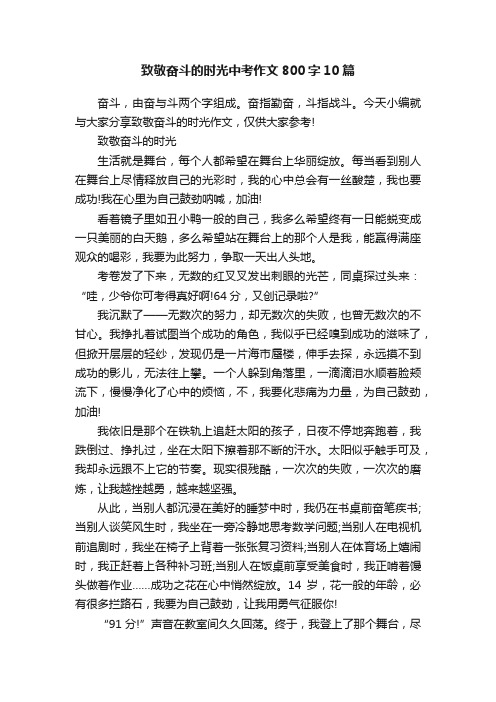 致敬奋斗的时光中考作文800字10篇

奋斗，由奋与斗两个字组成。奋指勤奋，斗指战斗。今天小编就与大家分享致敬奋斗的时光作文，仅供大家参考!

致敬奋斗的时光

生活就是舞台，每个人都希望在舞台上华丽绽放。每当看到别人在舞台上尽情释放自己的光彩时，我的心中总会有一丝酸楚，我也要成功!我在心里为自己鼓劲呐喊，加油!

看着镜子里如丑小鸭一般的自己，我多么希望终有一日能蜕变成一只美丽的白天鹅，多么希望站在舞台上的那个人是我，能赢得满座观众的喝彩，我要为此努力，争取一天出人头地。

考卷发了下来，无数的红叉叉发出刺眼的光芒，同桌探过头来：“哇，少爷你可考得真好啊!64分，又创记录啦?”

我沉默了——无数次的努力，却无数次的失败，也曾无数次的不甘心。我挣扎着试图当个成功的角色，我似乎已经嗅到成功的滋味了，但掀开层层的轻纱，发现仍是一片海市蜃楼，伸手去探，永远摸不到成功的影儿，无法往上攀。一个人躲到角落里，一滴滴泪水顺着脸颊流下，慢慢净化了心中的烦恼，不，我要化悲痛为力量，为自己鼓劲，加油!

我依旧是那个在铁轨上追赶太阳的孩子，日夜不停地奔跑着，我跌倒过、挣扎过，坐在太阳下擦着那不断的汗水。太阳似乎触手可及，我却永远跟不上它的节奏。现实很残酷，一次次的失败，一次次的磨炼，让我越挫越勇，越来越坚强。

从此，当别人都沉浸在美好的睡梦中时，我仍在书桌前奋笔疾书;当别人谈笑风生时，我坐在一旁冷静地思考数学问题;当别人在电视机前追剧时，我坐在椅子上背着一张张复习资料;当别人在体育场上嬉闹时，我正赶着上各种补习班;当别人在饭桌前享受美食时，我正啃着馒头做着作业……成功之花在心中悄然绽放。14岁，花一般的年龄，必有很多拦路石，我要为自己鼓劲，让我用勇气征服你!

“91分!”声音在教室间久久回荡。终于，我登上了那个舞台，尽